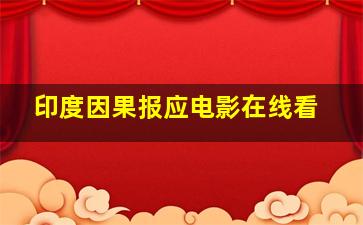 印度因果报应电影在线看